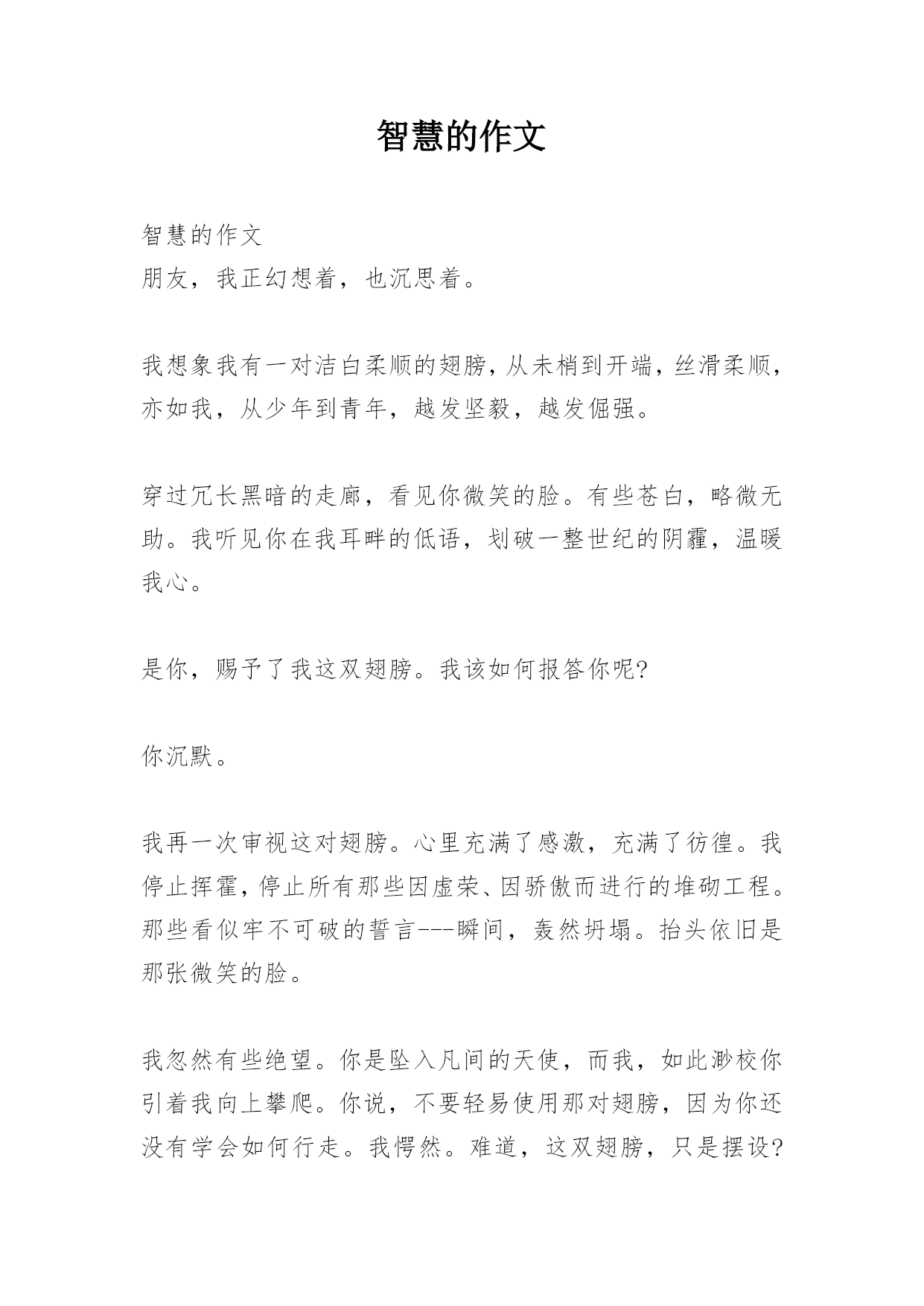 智慧的作文

智慧的作文
朋友，我正幻想着，也沉思着。

我想象我有一对洁白柔顺的翅膀，从未梢到开端，丝滑柔顺，亦如我，从少年到青年，越发坚毅，越发倔强。

穿过冗长黑暗的走廊，看见你微笑的脸。有些苍白，略微无助。我听见你在我耳畔的低语，划破一整世纪的阴霾，温暖我心。

是你，赐予了我这双翅膀。我该如何报答你呢?

你沉默。

我再一次审视这对翅膀。心里充满了感激，充满了彷徨。我停止挥霍，停止所有那些因虚荣、因骄傲而进行的堆砌工程。那些看似牢不可破的誓言---瞬间，轰然坍塌。抬头依旧是那张微笑的脸。

我忽然有些绝望。你是坠入凡间的天使，而我，如此渺校你引着我向上攀爬。你说，不要轻易使用那对翅膀，因为你还没有学会如何行走。我愕然。难道，这双翅膀，只是摆设?